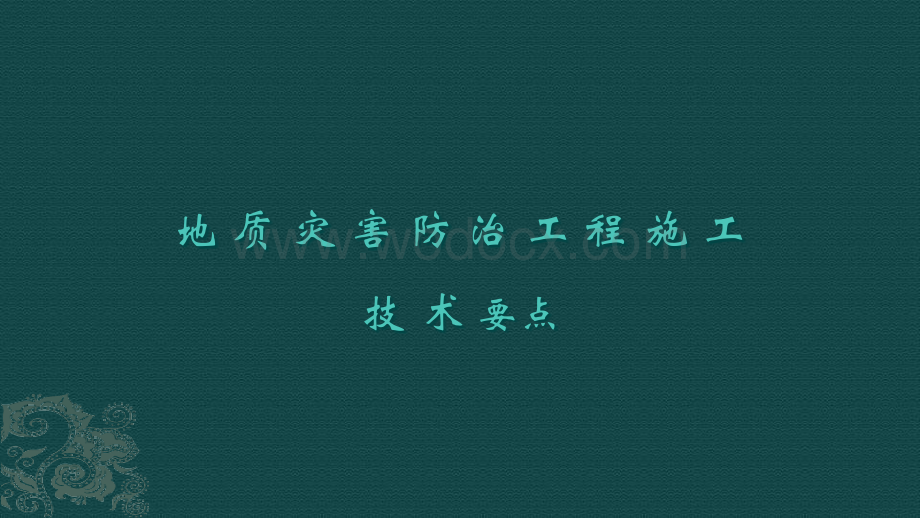 地质灾害防治工程施工

技术要点

www.wodocx.com